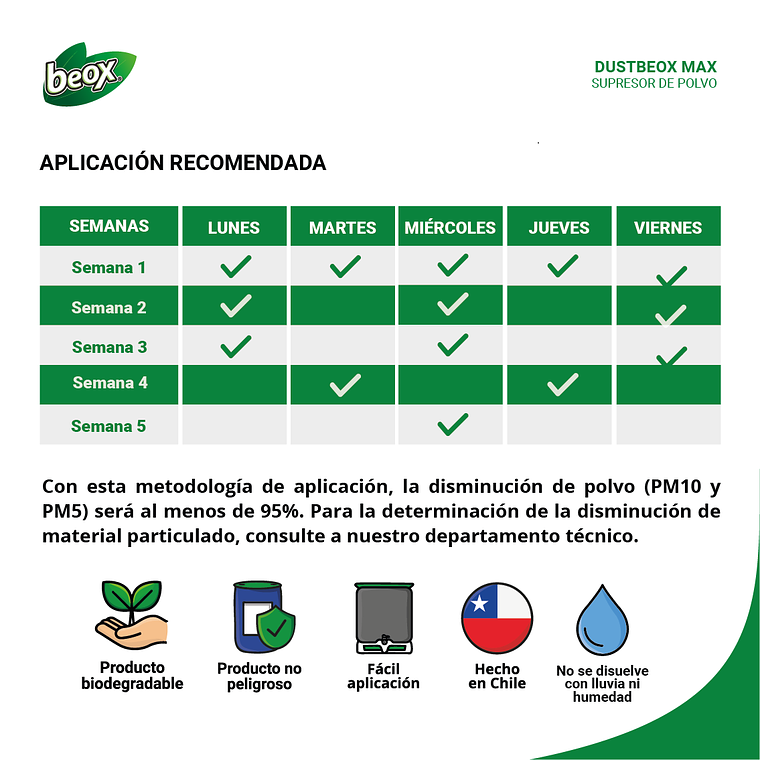 beox

DUSTBEOX MAX
SUPRESOR DE POLVO

APLICACIÓN RECOMENDADA

| SEMANAS | LUNES | MARTES | MIÉRCOLES | JUEVES | VIERNES |
|---|---|---|---|---|---|
| Semana 1 | ✓ | ✓ | ✓ | ✓ | ✓ |
| Semana 2 | ✓ |  | ✓ |  | ✓ |
| Semana 3 | ✓ |  | ✓ |  | ✓ |
| Semana 4 |  | ✓ |  | ✓ |  |
| Semana 5 |  |  | ✓ |  |  |

Con esta metodología de aplicación, la disminución de polvo (PM10 y PM5) será al menos de 95%. Para la determinación de la disminución de material particulado, consulte a nuestro departamento técnico.

Producto biodegradable

Producto no peligroso

Fácil aplicación

Hecho en Chile

No se disuelve con lluvia ni humedad